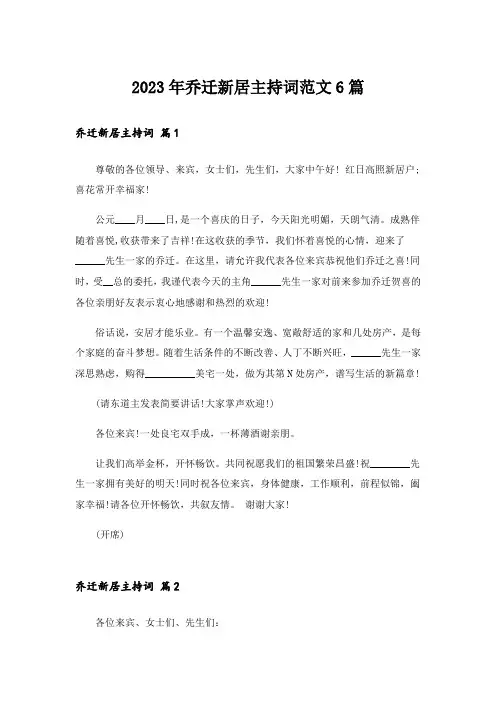 2023年乔迁新居主持词范文6篇

乔迁新居主持词 篇1

尊敬的各位领导、来宾，女士们，先生们，大家中午好！红日高照新居户；喜花常开幸福家！

公元____月____日，是一个喜庆的日子，今天阳光明媚，天朗气清。成熟伴随着喜悦，收获带来了吉祥！在这收获的季节，我们怀着喜悦的心情，迎来了______先生一家的乔迁。在这里，请允许我代表各位来宾恭祝他们乔迁之喜！同时，受__总的委托，我谨代表今天的主角______先生一家对前来参加乔迁贺喜的各位亲朋好友表示衷心地感谢和热烈的欢迎！

俗话说，安居才能乐业。有一个温馨安逸、宽敞舒适的家和几处房产，是每个家庭的奋斗梦想。随着生活条件的不断改善、人丁不断兴旺，______先生一家深思熟虑，购得__________美宅一处，做为其第N处房产，谱写生活的新篇章！

（请东道主发表简要讲话！大家掌声欢迎！）

各位来宾！一处良宅双手成，一杯薄酒谢亲朋。

让我们高举金杯，开怀畅饮。共同祝愿我们的祖国繁荣昌盛！祝________先生一家拥有美好的明天！同时祝各位来宾，身体健康，工作顺利，前程似锦，阖家幸福！请各位开怀畅饮，共叙友情。 谢谢大家！

（开席）

乔迁新居主持词 篇2

各位来宾、女士们、先生们：